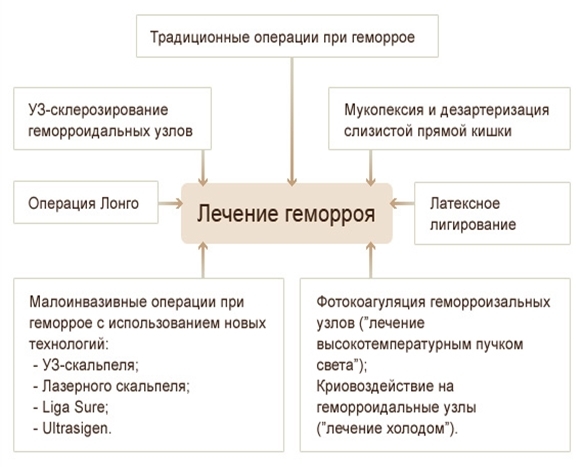 Традиционные операции при геморрое

УЗ-склерозирование геморроидальных узлов

Мукопексия и дезартеризация слизистой прямой кишки

Операция Лонго

Лечение геморроя

Латексное лигирование

Малоинвазивные операции при геморрое с использованием новых технологий:
- УЗ-скальпеля;
- Лазерного скальпеля;
- Liga Sure;
- Ultrasigen.

Фотокоагуляция геморроизальных узлов ("лечение высокотемпературным пучком света");
Криовоздействие на геморроидальные узлы ("лечение холодом").